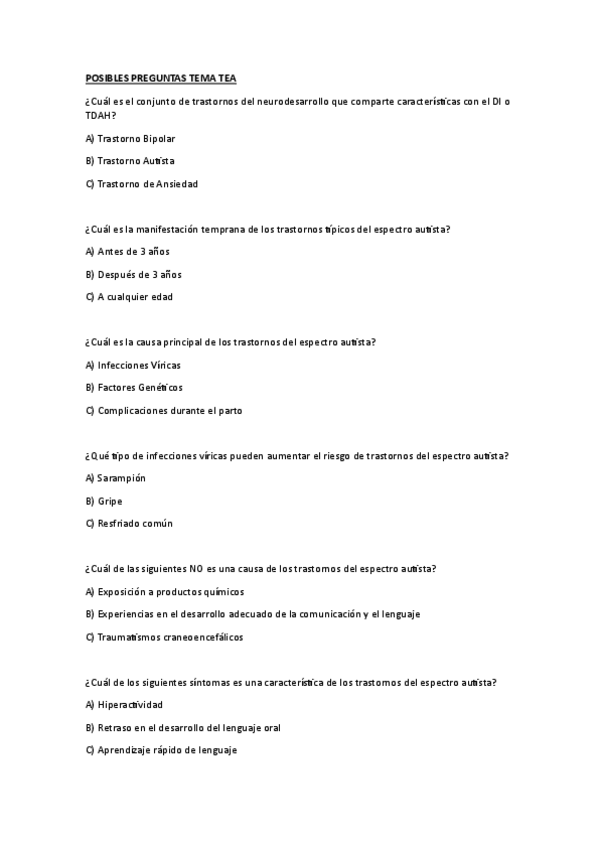 POSIBLES PREGUNTAS TEMA TEA

¿Cuál es el conjunto de trastornos del neurodesarrollo que comparte características con el DI o TDAH?

A) Trastorno Bipolar

B) Trastorno Autista

C) Trastorno de Ansiedad

¿Cuál es la manifestación temprana de los trastornos típicos del espectro autista?

A) Antes de 3 años

B) Después de 3 años

C) A cualquier edad

¿Cuál es la causa principal de los trastornos del espectro autista?

A) Infecciones Víricas

B) Factores Genéticos

C) Complicaciones durante el parto

¿Qué tipo de infecciones víricas pueden aumentar el riesgo de trastornos del espectro autista?

A) Sarampión

B) Gripe

C) Resfriado común

¿Cuál de las siguientes NO es una causa de los trastornos del espectro autista?

A) Exposición a productos químicos

B) Experiencias en el desarrollo adecuado de la comunicación y el lenguaje

C) Traumatismos craneoencefálicos

¿Cuál de los siguientes síntomas es una característica de los trastornos del espectro autista?

A) Hiperactividad

B) Retraso en el desarrollo del lenguaje oral

C) Aprendizaje rápido de lenguaje